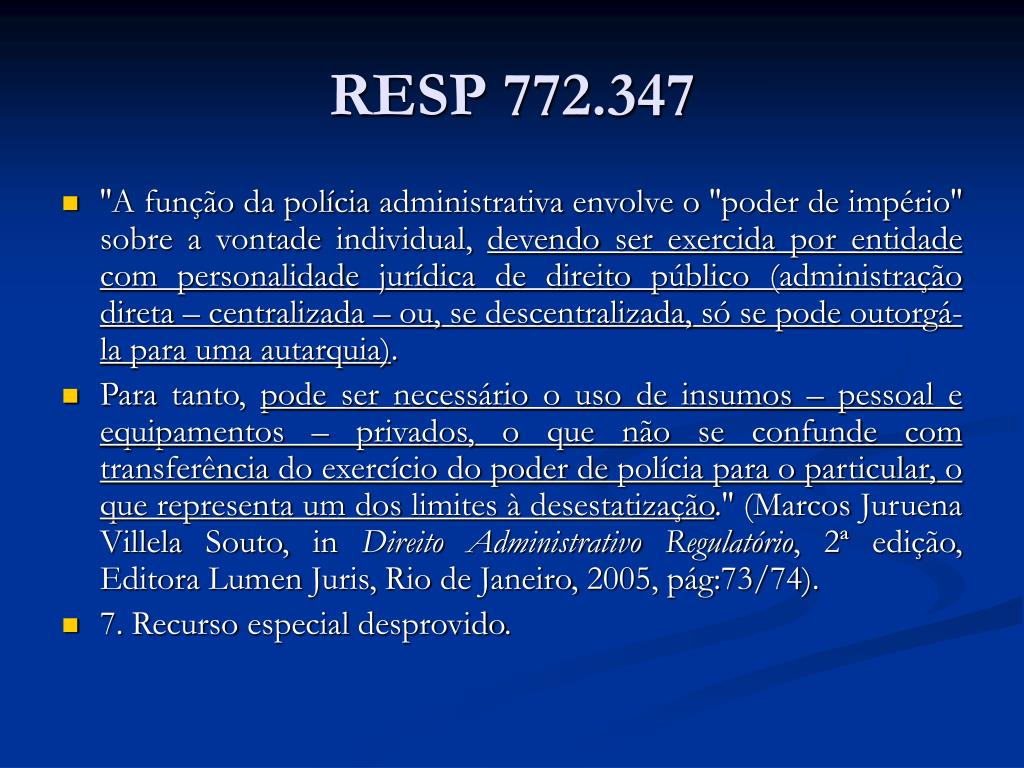 RESP 772.347

• "A função da polícia administrativa envolve o "poder de império" sobre a vontade individual, devendo ser exercida por entidade com personalidade jurídica de direito público (administração direta – centralizada – ou, se descentralizada, só se pode outorgá-la para uma autarquia).
• Para tanto, pode ser necessário o uso de insumos – pessoal e equipamentos – privados, o que não se confunde com transferência do exercício do poder de polícia para o particular, o que representa um dos limites à desestatização." (Marcos Juruena Villela Souto, in Direito Administrativo Regulatório, 2ª edição, Editora Lumen Juris, Rio de Janeiro, 2005, pág:73/74).
• 7. Recurso especial desprovido.